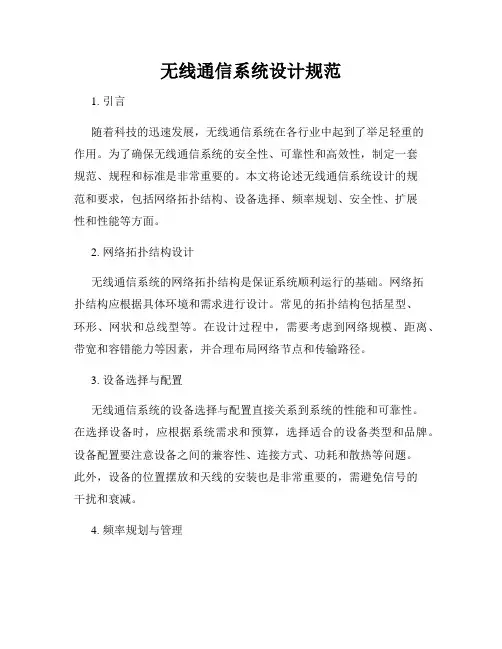 无线通信系统设计规范

1. 引言

随着科技的迅速发展，无线通信系统在各行业中起到了举足轻重的作用。为了确保无线通信系统的安全性、可靠性和高效性，制定一套规范、规程和标准是非常重要的。本文将论述无线通信系统设计的规范和要求，包括网络拓扑结构、设备选择、频率规划、安全性、扩展性和性能等方面。

2. 网络拓扑结构设计

无线通信系统的网络拓扑结构是保证系统顺利运行的基础。网络拓扑结构应根据具体环境和需求进行设计。常见的拓扑结构包括星型、环形、网状和总线型等。在设计过程中，需要考虑到网络规模、距离、带宽和容错能力等因素，并合理布局网络节点和传输路径。

3. 设备选择与配置

无线通信系统的设备选择与配置直接关系到系统的性能和可靠性。在选择设备时，应根据系统需求和预算，选择适合的设备类型和品牌。设备配置要注意设备之间的兼容性、连接方式、功耗和散热等问题。此外，设备的位置摆放和天线的安装也是非常重要的，需避免信号的干扰和衰减。

4. 频率规划与管理